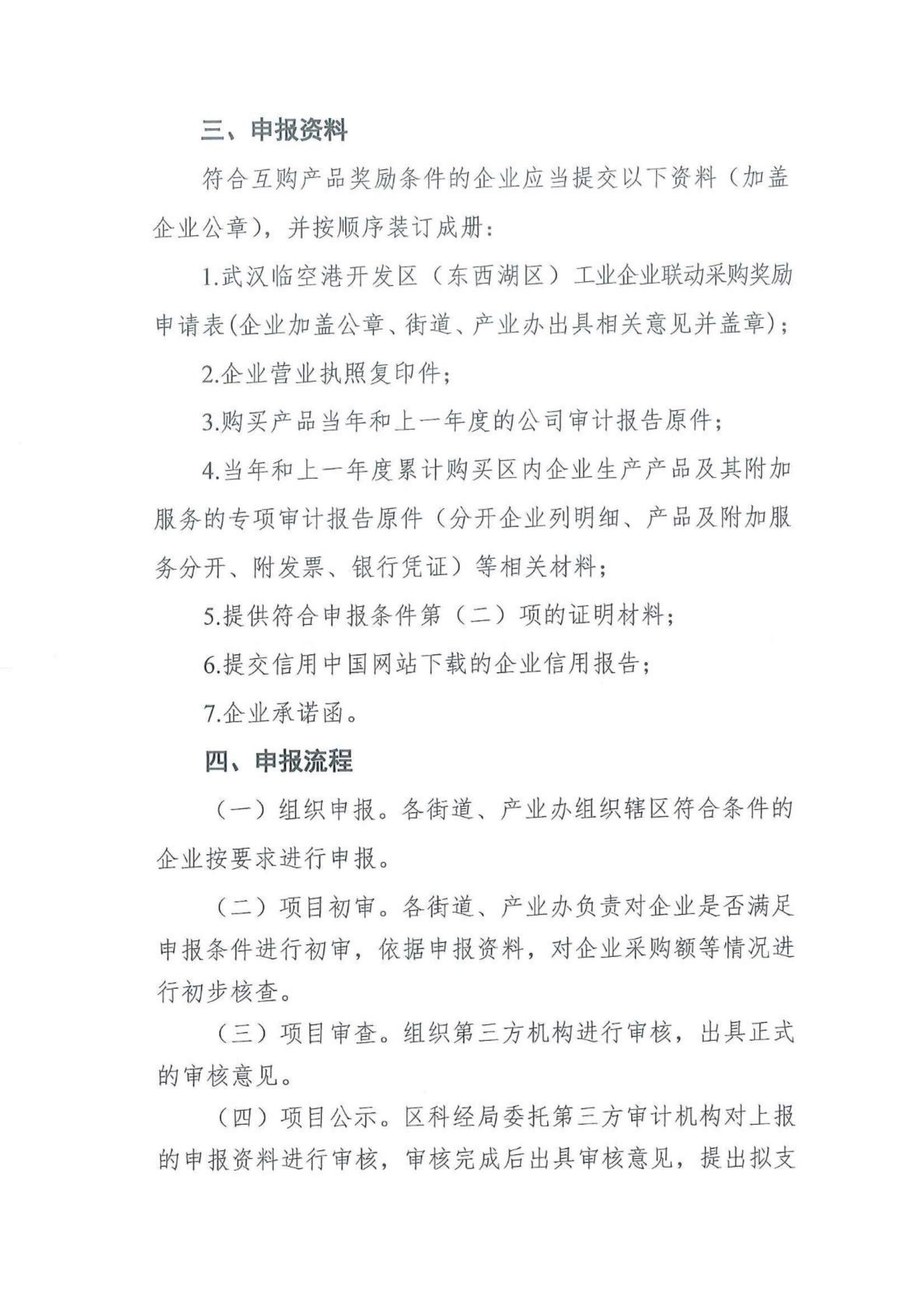 三、申报资料

符合互购产品奖励条件的企业应当提交以下资料（加盖企业公章），并按顺序装订成册：

1.武汉临空港开发区（东西湖区）工业企业联动采购奖励申请表(企业加盖公章、街道、产业办出具相关意见并盖章)；

2.企业营业执照复印件；

3.购买产品当年和上一年度的公司审计报告原件；

4.当年和上一年度累计购买区内企业生产产品及其附加服务的专项审计报告原件（分开企业列明细、产品及附加服务分开、附发票、银行凭证）等相关材料；

5.提供符合申报条件第（二）项的证明材料；

6.提交信用中国网站下载的企业信用报告；

7.企业承诺函。

四、申报流程

（一）组织申报。各街道、产业办组织辖区符合条件的企业按要求进行申报。

（二）项目初审。各街道、产业办负责对企业是否满足申报条件进行初审，依据申报资料，对企业采购额等情况进行初步核查。

（三）项目审查。组织第三方机构进行审核，出具正式的审核意见。

（四）项目公示。区科经局委托第三方审计机构对上报的申报资料进行审核，审核完成后出具审核意见，提出拟支